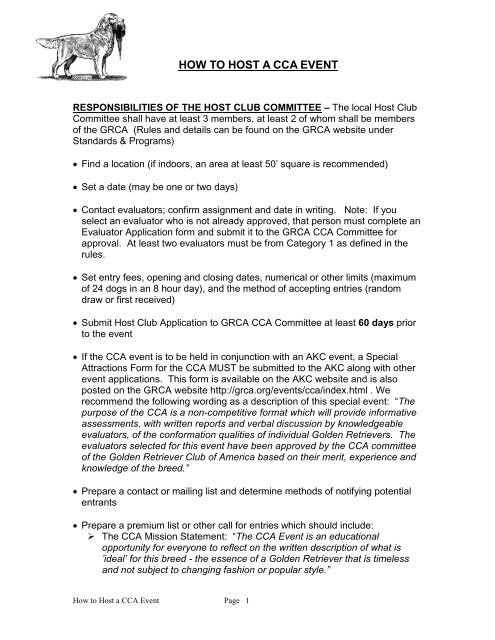 HOW TO HOST A CCA EVENT

RESPONSIBILITIES OF THE HOST CLUB COMMITTEE – The local Host Club Committee shall have at least 3 members, at least 2 of whom shall be members of the GRCA (Rules and details can be found on the GRCA website under Standards & Programs)

• Find a location (if indoors, an area at least 50' square is recommended)

• Set a date (may be one or two days)

• Contact evaluators; confirm assignment and date in writing. Note: If you select an evaluator who is not already approved, that person must complete an Evaluator Application form and submit it to the GRCA CCA Committee for approval. At least two evaluators must be from Category 1 as defined in the rules.

• Set entry fees, opening and closing dates, numerical or other limits (maximum of 24 dogs in an 8 hour day), and the method of accepting entries (random draw or first received)

• Submit Host Club Application to GRCA CCA Committee at least 60 days prior to the event

• If the CCA event is to be held in conjunction with an AKC event, a Special Attractions Form for the CCA MUST be submitted to the AKC along with other event applications. This form is available on the AKC website and is also posted on the GRCA website http://grca.org/events/cca/index.html . We recommend the following wording as a description of this special event: "The purpose of the CCA is a non-competitive format which will provide informative assessments, with written reports and verbal discussion by knowledgeable evaluators, of the conformation qualities of individual Golden Retrievers. The evaluators selected for this event have been approved by the CCA committee of the Golden Retriever Club of America based on their merit, experience and knowledge of the breed."

• Prepare a contact or mailing list and determine methods of notifying potential entrants

• Prepare a premium list or other call for entries which should include:
➢ The CCA Mission Statement: "The CCA Event is an educational opportunity for everyone to reflect on the written description of what is 'ideal' for this breed - the essence of a Golden Retriever that is timeless and not subject to changing fashion or popular style."

How to Host a CCA Event Page 1